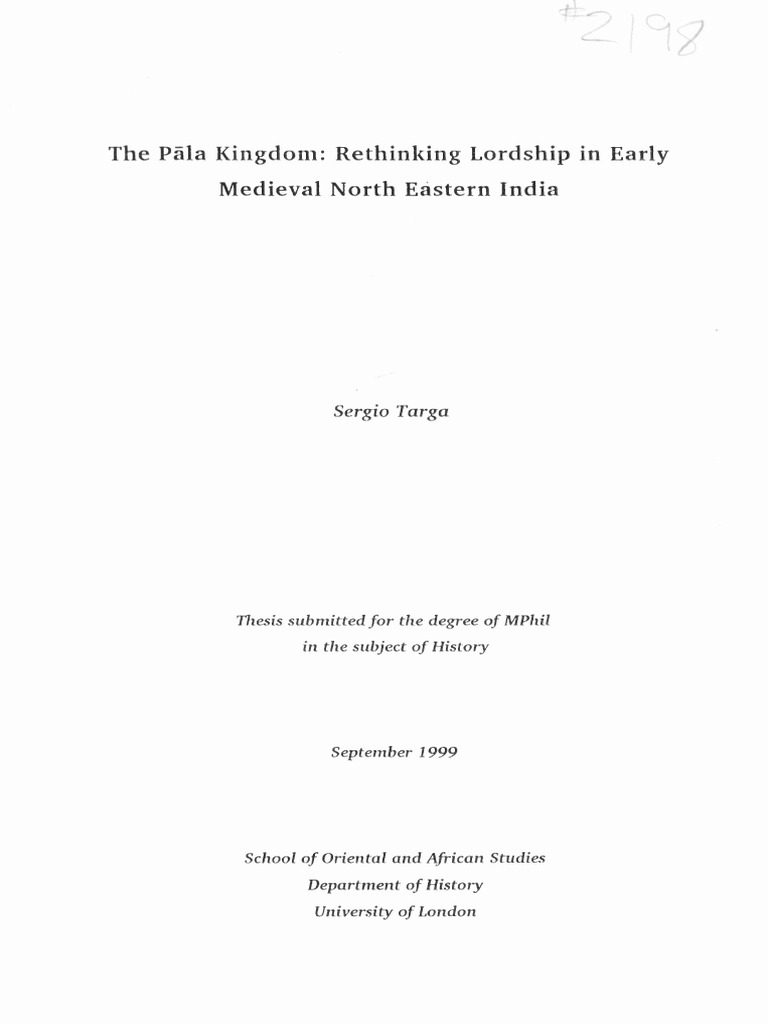 #2198

The Pāla Kingdom: Rethinking Lordship in Early Medieval North Eastern India

Sergio Targa

Thesis submitted for the degree of MPhil in the subject of History

September 1999

School of Oriental and African Studies
Department of History
University of London